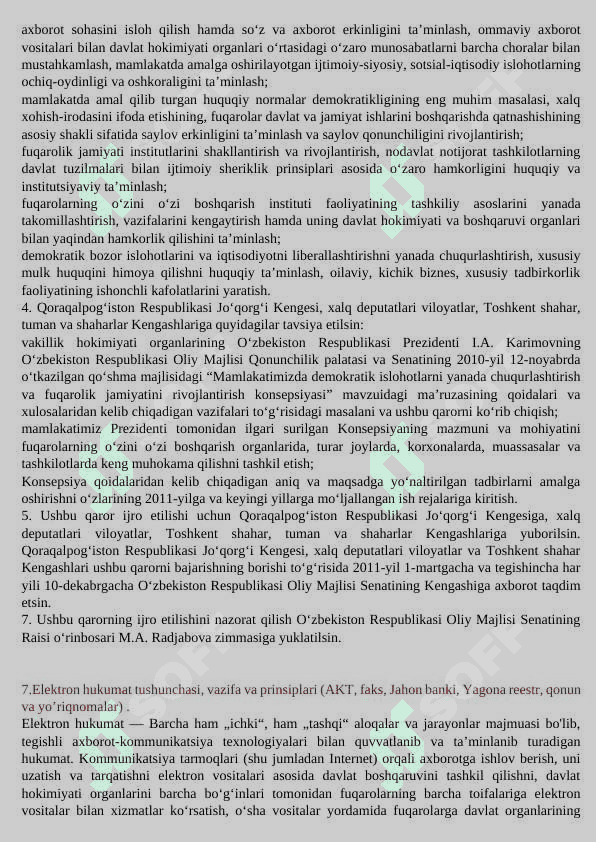 axborot sohasini isloh qilish hamda so‘z va axborot erkinligini ta’minlash, ommaviy axborot vositalari bilan davlat hokimiyati organlari o‘rtasidagi o‘zaro munosabatlarni barcha choralar bilan mustahkamlash, mamlakatda amalga oshirilayotgan ijtimoiy-siyosiy, sotsial-iqtisodiy islohotlarning ochiq-oydinligi va oshkoraligini ta’minlash;
mamlakatda amal qilib turgan huquqiy normalar demokratikligining eng muhim masalasi, xalq xohish-irodasini ifoda etishining, fuqarolar davlat va jamiyat ishlarini boshqarishda qatnashishining asosiy shakli sifatida saylov erkinligini ta’minlash va saylov qonunchiligini rivojlantirish;
fuqarolik jamiyati institutlarini shakllantirish va rivojlantirish, nodavlat notijorat tashkilotlarning davlat tuzilmalari bilan ijtimoiy sheriklik prinsiplari asosida o‘zaro hamkorligini huquqiy va institutsiyaviy ta’minlash;
fuqarolarning o‘zini o‘zi boshqarish instituti faoliyatining tashkiliy asoslarini yanada takomillashtirish, vazifalarini kengaytirish hamda uning davlat hokimiyati va boshqaruvi organlari bilan yaqindan hamkorlik qilishini ta’minlash;
demokratik bozor islohotlarini va iqtisodiyotni liberallashtirishni yanada chuqurlashtirish, xususiy mulk huquqini himoya qilishni huquqiy ta’minlash, oilaviy, kichik biznes, xususiy tadbirkorlik faoliyatining ishonchli kafolatlarini yaratish.
4. Qoraqalpog‘iston Respublikasi Jo‘qorg‘i Kengesi, xalq deputatlari viloyatlar, Toshkent shahar, tuman va shaharlar Kengashlariga quyidagilar tavsiya etilsin:
vakillik hokimiyati organlarining O‘zbekiston Respublikasi Prezidenti I.A. Karimovning O‘zbekiston Respublikasi Oliy Majlisi Qonunchilik palatasi va Senatining 2010-yil 12-noyabrda o‘tkazilgan qo‘shma majlisidagi “Mamlakatimizda demokratik islohotlarni yanada chuqurlashtirish va fuqarolik jamiyatini rivojlantirish konsepsiyasi” mavzuidagi ma’ruzasining qoidalari va xulosalaridan kelib chiqadigan vazifalari to‘g‘risidagi masalani va ushbu qarorni ko‘rib chiqish;
mamlakatimiz Prezidenti tomonidan ilgari surilgan Konsepsiyaning mazmuni va mohiyatini fuqarolarning o‘zini o‘zi boshqarish organlarida, turar joylarda, korxonalarda, muassasalar va tashkilotlarda keng muhokama qilishni tashkil etish;
Konsepsiya qoidalaridan kelib chiqadigan aniq va maqsadga yo‘naltirilgan tadbirlarni amalga oshirishni o‘zlarining 2011-yilga va keyingi yillarga mo‘ljallangan ish rejalariga kiritish.
5. Ushbu qaror ijro etilishi uchun Qoraqalpog‘iston Respublikasi Jo‘qorg‘i Kengesiga, xalq deputatlari viloyatlar, Toshkent shahar, tuman va shaharlar Kengashlariga yuborilsin. Qoraqalpog‘iston Respublikasi Jo‘qorg‘i Kengesi, xalq deputatlari viloyatlar va Toshkent shahar Kengashlari ushbu qarorni bajarishning borishi to‘g‘risida 2011-yil 1-martgacha va tegishincha har yili 10-dekabrgacha O‘zbekiston Respublikasi Oliy Majlisi Senatining Kengashiga axborot taqdim etsin.
7. Ushbu qarorning ijro etilishini nazorat qilish O‘zbekiston Respublikasi Oliy Majlisi Senatining Raisi o‘rinbosari M.A. Radjabova zimmasiga yuklatilsin.

7.Elektron hukumat tushunchasi, vazifa va prinsiplari (AKT, faks, Jahon banki, Yagona reestr, qonun va yo’riqnomalar) .
Elektron hukumat — Barcha ham „ichki“, ham „tashqi“ aloqalar va jarayonlar majmuasi bo'lib, tegishli axborot-kommunikatsiya texnologiyalari bilan quvvatlanib va ta’minlanib turadigan hukumat. Kommunikatsiya tarmoqlari (shu jumladan Internet) orqali axborotga ishlov berish, uni uzatish va tarqatishni elektron vositalari asosida davlat boshqaruvini tashkil qilishni, davlat hokimiyati organlarini barcha bo‘g‘inlari tomonidan fuqarolarning barcha toifalariga elektron vositalar bilan xizmatlar ko‘rsatish, o‘sha vositalar yordamida fuqarolarga davlat organlarining